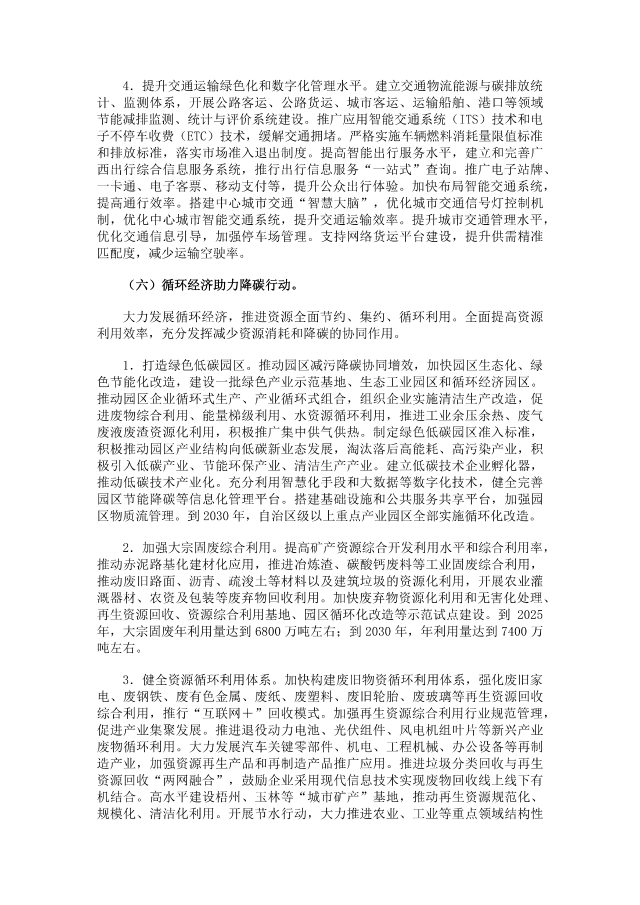 4．提升交通运输绿色化和数字化管理水平。建立交通物流能源与碳排放统计、监测体系，开展公路客运、公路货运、城市客运、运输船舶、港口等领域节能减排监测、统计与评价系统建设。推广应用智能交通系统（ITS）技术和电子不停车收费（ETC）技术，缓解交通拥堵。严格实施车辆燃料消耗量限值标准和排放标准，落实市场准入退出制度。提高智能出行服务水平，建立和完善广西出行综合信息服务系统，推行出行信息服务“一站式”查询。推广电子站牌、一卡通、电子客票、移动支付等，提升公众出行体验。加快布局智能交通系统，提高通行效率。搭建中心城市交通“智慧大脑”，优化城市交通信号灯控制机制，优化中心城市智能交通系统，提升交通运输效率。提升城市交通管理水平，优化交通信息引导，加强停车场管理。支持网络货运平台建设，提升供需精准匹配度，减少运输空驶率。

（六）循环经济助力降碳行动。

大力发展循环经济，推进资源全面节约、集约、循环利用。全面提高资源利用效率，充分发挥减少资源消耗和降碳的协同作用。

1．打造绿色低碳园区。推动园区减污降碳协同增效，加快园区生态化、绿色节能化改造，建设一批绿色产业示范基地、生态工业园区和循环经济园区。推动园区企业循环式生产、产业循环式组合，组织企业实施清洁生产改造，促进废物综合利用、能量梯级利用、水资源循环利用，推进工业余压余热、废气废液废渣资源化利用，积极推广集中供气供热。制定绿色低碳园区准入标准，积极推动园区产业结构向低碳新业态发展，淘汰落后高能耗、高污染产业，积极引入低碳产业、节能环保产业、清洁生产产业。建立低碳技术企业孵化器，推动低碳技术产业化。充分利用智慧化手段和大数据等数字化技术，健全完善园区节能降碳等信息化管理平台。搭建基础设施和公共服务共享平台，加强园区物质流管理。到 2030 年，自治区级以上重点产业园区全部实施循环化改造。

2．加强大宗固废综合利用。提高矿产资源综合开发利用水平和综合利用率，推动赤泥路基化建材化应用，推进冶炼渣、碳酸钙废料等工业固废综合利用，推动废旧路面、沥青、疏浚土等材料以及建筑垃圾的资源化利用，开展农业灌溉器材、农资及包装等废弃物回收利用。加快废弃物资源化利用和无害化处理、再生资源回收、资源综合利用基地、园区循环化改造等示范试点建设。到 2025 年，大宗固废年利用量达到 6800 万吨左右；到 2030 年，年利用量达到 7400 万吨左右。

3．健全资源循环利用体系。加快构建废旧物资循环利用体系，强化废旧家电、废钢铁、废有色金属、废纸、废塑料、废旧轮胎、废玻璃等再生资源回收综合利用，推行“互联网＋”回收模式。加强再生资源综合利用行业规范管理，促进产业集聚发展。推进退役动力电池、光伏组件、风电机组叶片等新兴产业废物循环利用。大力发展汽车关键零部件、机电、工程机械、办公设备等再制造产业，加强资源再生产品和再制造产品推广应用。推进垃圾分类回收与再生资源回收“两网融合”，鼓励企业采用现代信息技术实现废物回收线上线下有机结合。高水平建设梧州、玉林等“城市矿产”基地，推动再生资源规范化、规模化、清洁化利用。开展节水行动，大力推进农业、工业等重点领域结构性